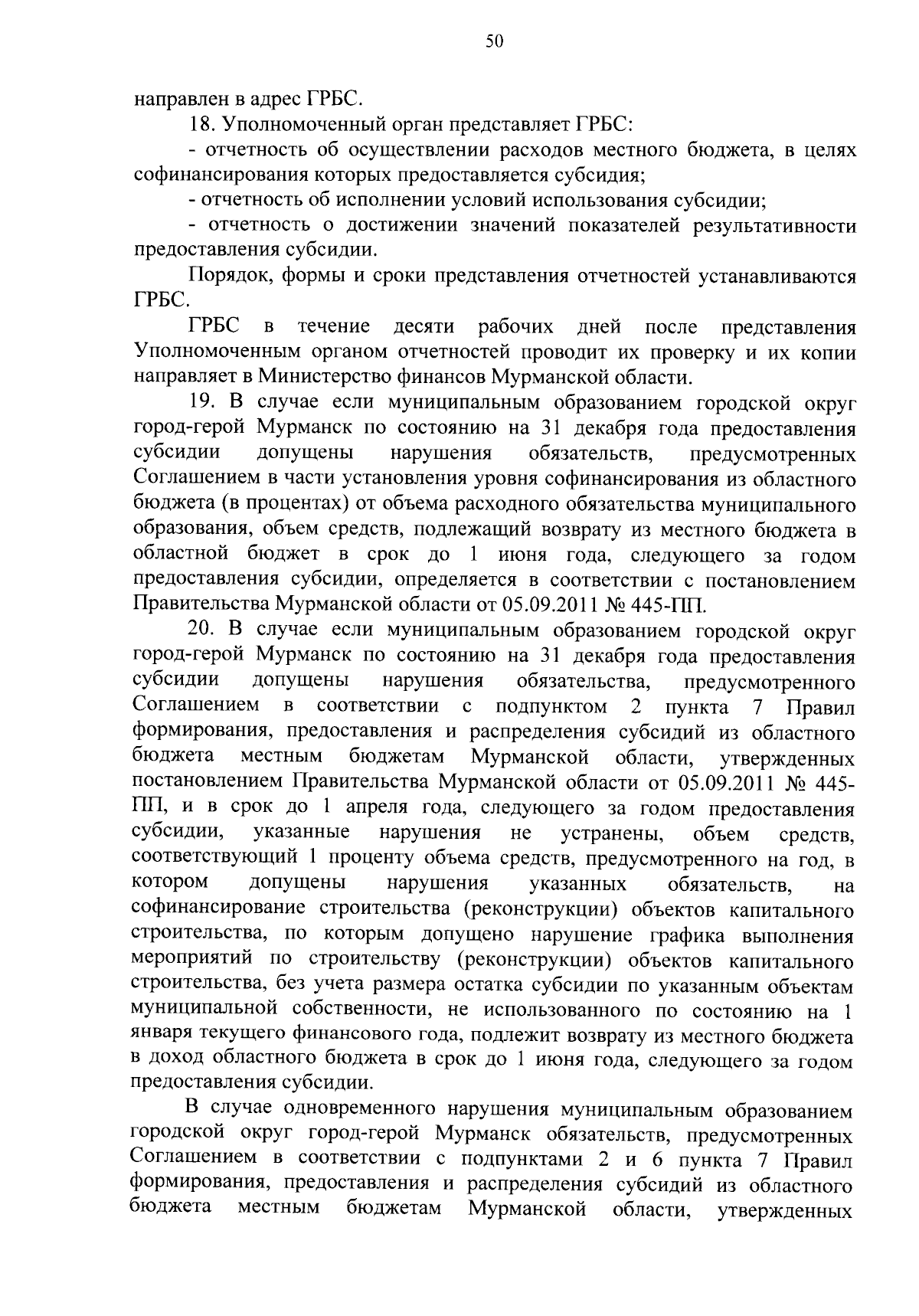 50

направлен в адрес ГРБС.

18. Уполномоченный орган представляет ГРБС:

- отчетность об осуществлении расходов местного бюджета, в целях софинансирования которых предоставляется субсидия;

- отчетность об исполнении условий использования субсидии;

- отчетность о достижении значений показателей результативности предоставления субсидии.

Порядок, формы и сроки представления отчетностей устанавливаются ГРБС.

ГРБС в течение десяти рабочих дней после представления Уполномоченным органом отчетностей проводит их проверку и их копии направляет в Министерство финансов Мурманской области.

19. В случае если муниципальным образованием городской округ город-герой Мурманск по состоянию на 31 декабря года предоставления субсидии допущены нарушения обязательств, предусмотренных Соглашением в части установления уровня софинансирования из областного бюджета (в процентах) от объема расходного обязательства муниципального образования, объем средств, подлежащий возврату из местного бюджета в областной бюджет в срок до 1 июня года, следующего за годом предоставления субсидии, определяется в соответствии с постановлением Правительства Мурманской области от 05.09.2011 № 445-ПП.

20. В случае если муниципальным образованием городской округ город-герой Мурманск по состоянию на 31 декабря года предоставления субсидии допущены нарушения обязательства, предусмотренного Соглашением в соответствии с подпунктом 2 пункта 7 Правил формирования, предоставления и распределения субсидий из областного бюджета местным бюджетам Мурманской области, утвержденных постановлением Правительства Мурманской области от 05.09.2011 № 445-ПП, и в срок до 1 апреля года, следующего за годом предоставления субсидии, указанные нарушения не устранены, объем средств, соответствующий 1 проценту объема средств, предусмотренного на год, в котором допущены нарушения указанных обязательств, на софинансирование строительства (реконструкции) объектов капитального строительства, по которым допущено нарушение графика выполнения мероприятий по строительству (реконструкции) объектов капитального строительства, без учета размера остатка субсидии по указанным объектам муниципальной собственности, не использованного по состоянию на 1 января текущего финансового года, подлежит возврату из местного бюджета в доход областного бюджета в срок до 1 июня года, следующего за годом предоставления субсидии.

В случае одновременного нарушения муниципальным образованием городской округ город-герой Мурманск обязательств, предусмотренных Соглашением в соответствии с подпунктами 2 и 6 пункта 7 Правил формирования, предоставления и распределения субсидий из областного бюджета местным бюджетам Мурманской области, утвержденных